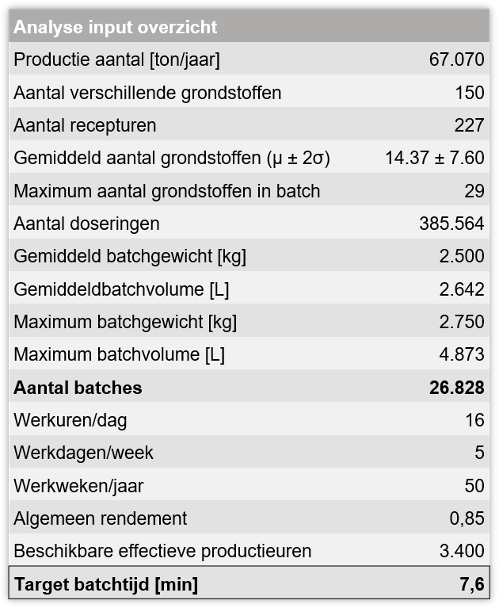 | Analyse input overzicht | |
|---|---|
| Productie aantal [ton/jaar] | 67.070 |
| Aantal verschillende grondstoffen | 150 |
| Aantal recepturen | 227 |
| Gemiddeld aantal grondstoffen (μ ± 2σ) | 14.37 ± 7.60 |
| Maximum aantal grondstoffen in batch | 29 |
| Aantal doseringen | 385.564 |
| Gemiddeld batchgewicht [kg] | 2.500 |
| Gemiddeldbatchvolume [L] | 2.642 |
| Maximum batchgewicht [kg] | 2.750 |
| Maximum batchvolume [L] | 4.873 |
| **Aantal batches** | **26.828** |
| Werkuren/dag | 16 |
| Werkdagen/week | 5 |
| Werkweken/jaar | 50 |
| Algemeen rendement | 0,85 |
| Beschikbare effectieve productieuren | 3.400 |
| **Target batchtijd [min]** | **7,6** |